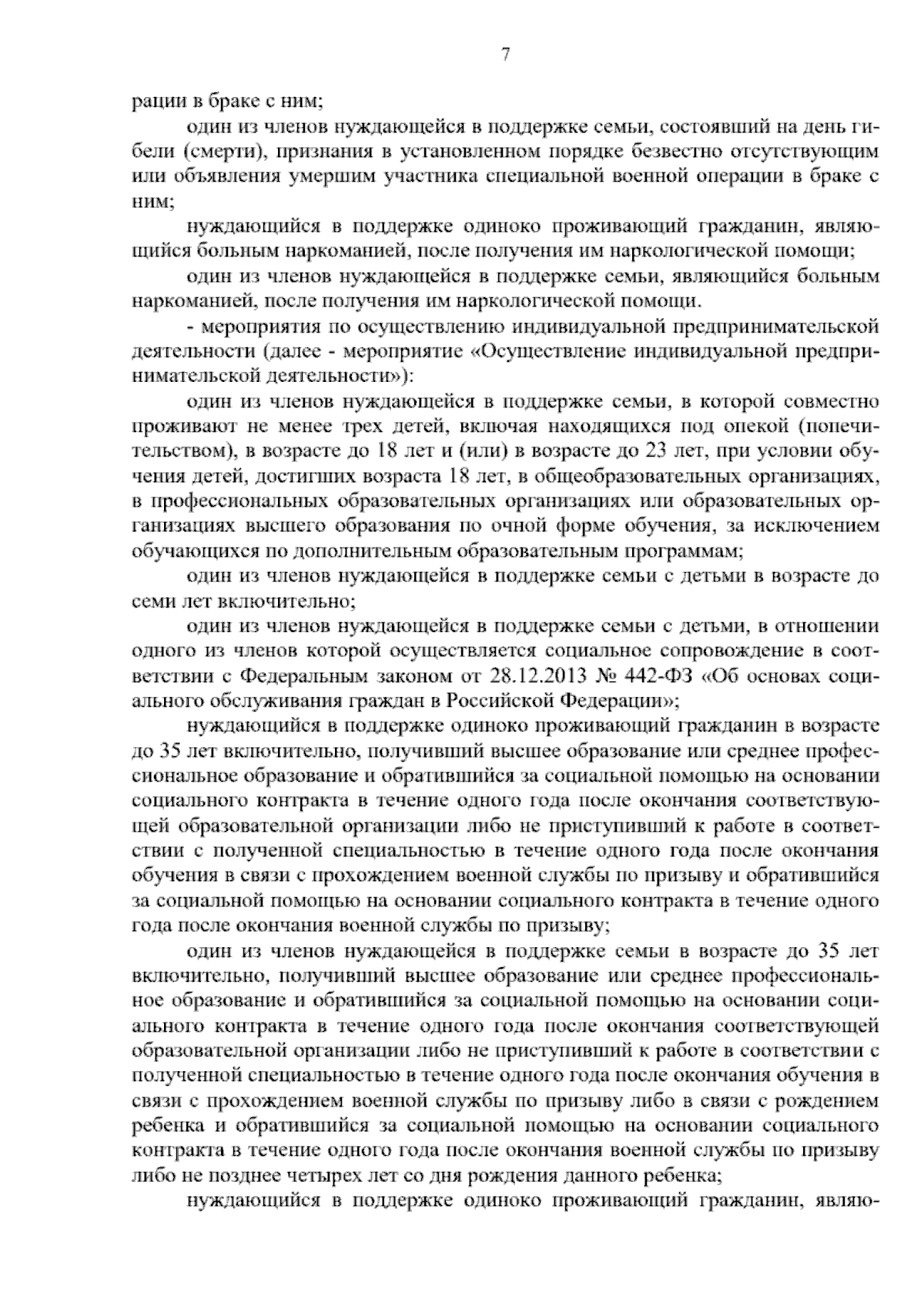 7

рации в браке с ним;

один из членов нуждающейся в поддержке семьи, состоявший на день гибели (смерти), признания в установленном порядке безвестно отсутствующим или объявления умершим участника специальной военной операции в браке с ним;

нуждающийся в поддержке одиноко проживающий гражданин, являющийся больным наркоманией, после получения им наркологической помощи;

один из членов нуждающейся в поддержке семьи, являющийся больным наркоманией, после получения им наркологической помощи.

- мероприятия по осуществлению индивидуальной предпринимательской деятельности (далее - мероприятие «Осуществление индивидуальной предпринимательской деятельности»):

один из членов нуждающейся в поддержке семьи, в которой совместно проживают не менее трех детей, включая находящихся под опекой (попечительством), в возрасте до 18 лет и (или) в возрасте до 23 лет, при условии обучения детей, достигших возраста 18 лет, в общеобразовательных организациях, в профессиональных образовательных организациях или образовательных организациях высшего образования по очной форме обучения, за исключением обучающихся по дополнительным образовательным программам;

один из членов нуждающейся в поддержке семьи с детьми в возрасте до семи лет включительно;

один из членов нуждающейся в поддержке семьи с детьми, в отношении одного из членов которой осуществляется социальное сопровождение в соответствии с Федеральным законом от 28.12.2013 № 442-ФЗ «Об основах социального обслуживания граждан в Российской Федерации»;

нуждающийся в поддержке одиноко проживающий гражданин в возрасте до 35 лет включительно, получивший высшее образование или среднее профессиональное образование и обратившийся за социальной помощью на основании социального контракта в течение одного года после окончания соответствующей образовательной организации либо не приступивший к работе в соответствии с полученной специальностью в течение одного года после окончания обучения в связи с прохождением военной службы по призыву и обратившийся за социальной помощью на основании социального контракта в течение одного года после окончания военной службы по призыву;

один из членов нуждающейся в поддержке семьи в возрасте до 35 лет включительно, получивший высшее образование или среднее профессиональное образование и обратившийся за социальной помощью на основании социального контракта в течение одного года после окончания соответствующей образовательной организации либо не приступивший к работе в соответствии с полученной специальностью в течение одного года после окончания обучения в связи с прохождением военной службы по призыву либо в связи с рождением ребенка и обратившийся за социальной помощью на основании социального контракта в течение одного года после окончания военной службы по призыву либо не позднее четырех лет со дня рождения данного ребенка;

нуждающийся в поддержке одиноко проживающий гражданин, являю-